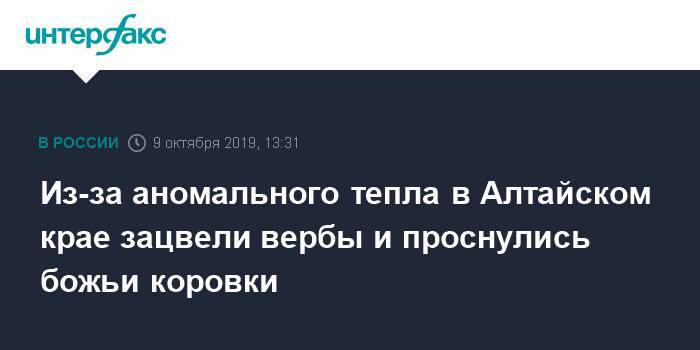 интерфакс

В РОССИИ 9 октября 2019, 13:31

Из-за аномального тепла в Алтайском крае зацвели вербы и проснулись божьи коровки